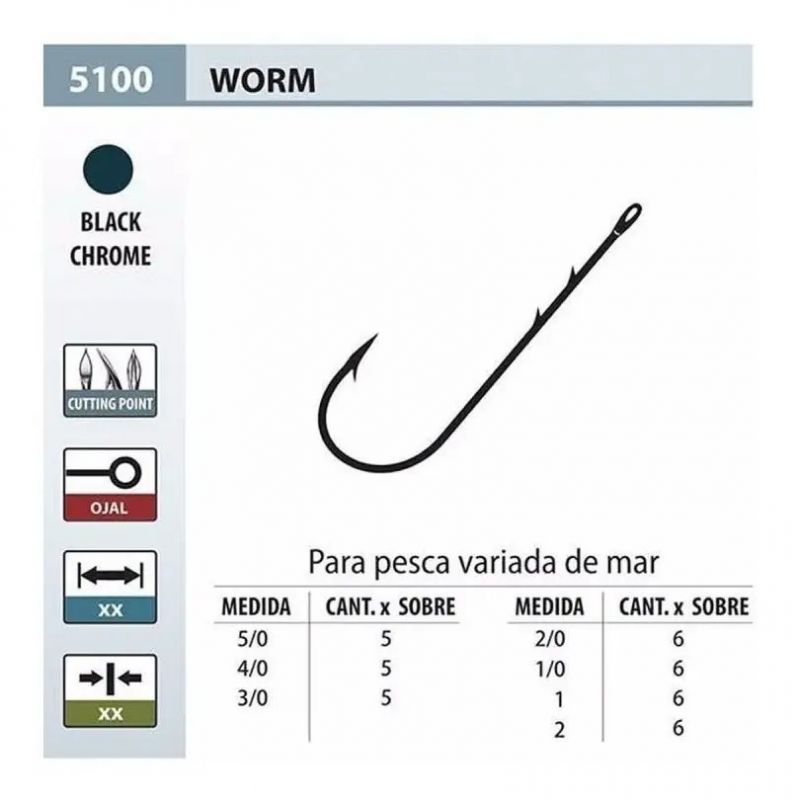 5100 WORM

BLACK
CHROME

CUTTING POINT

OJAL

XX

XX

Para pesca variada de mar

| MEDIDA | CANT. x SOBRE | MEDIDA | CANT. x SOBRE |
|---|---|---|---|
| 5/0 | 5 | 2/0 | 6 |
| 4/0 | 5 | 1/0 | 6 |
| 3/0 | 5 | 1 | 6 |
| | | 2 | 6 |